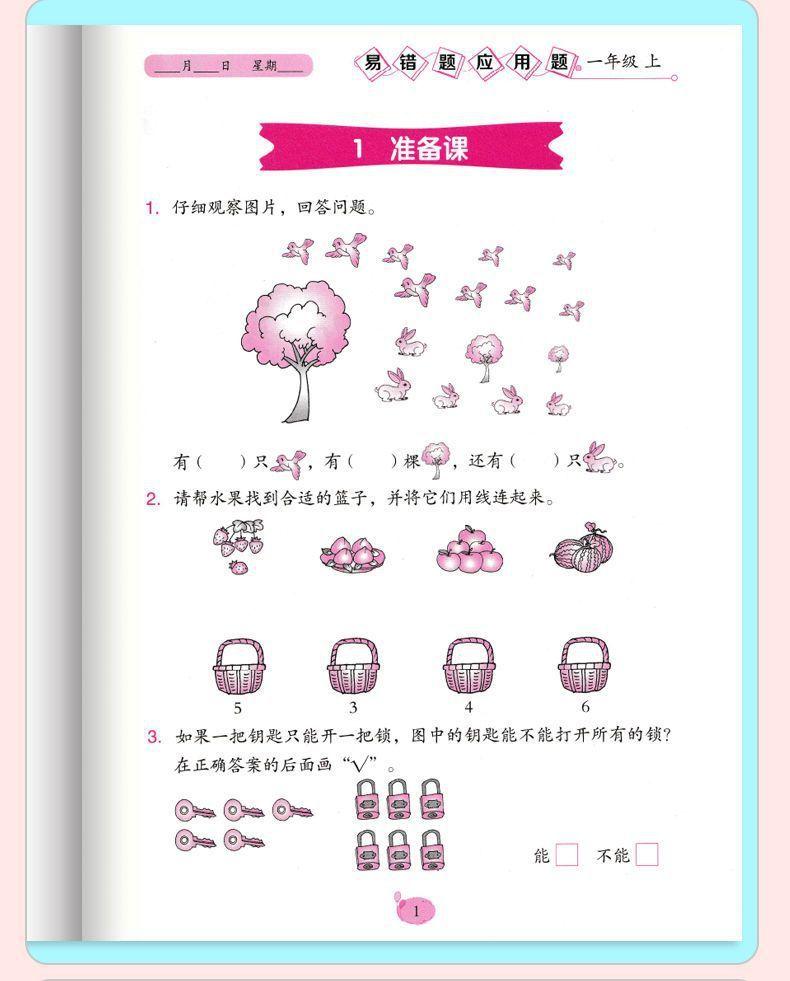 ____月____日 星期____

易错题应用题 一年级上

1 准备课

1. 仔细观察图片，回答问题。

有(　)只，有(　)棵，还有(　)只。

2. 请帮水果找到合适的篮子，并将它们用线连起来。

5 3 4 6

3. 如果一把钥匙只能开一把锁，图中的钥匙能不能打开所有的锁？在正确答案的后面画“√”。

能☐ 不能☐

1